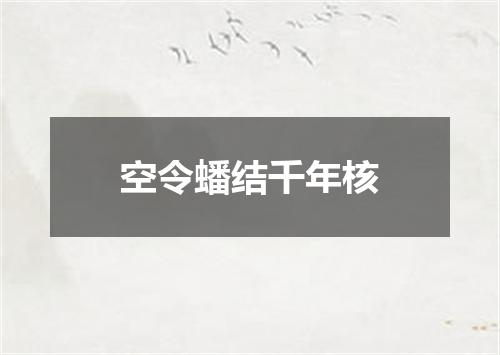 空令蟠结千年核